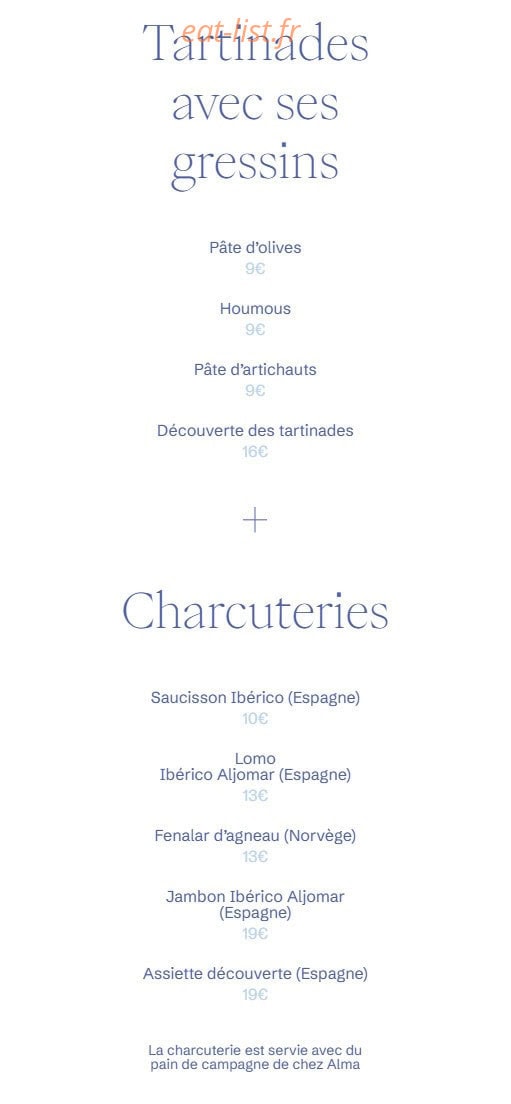 Tartinades
avec ses
gressins

Pâte d'olives
9€

Houmous
9€

Pâte d'artichauts
9€

Découverte des tartinades
16€

+

Charcuteries

Saucisson Ibérico (Espagne)
10€

Lomo
Ibérico Aljomar (Espagne)
13€

Fenalar d'agneau (Norvège)
13€

Jambon Ibérico Aljomar (Espagne)
19€

Assiette découverte (Espagne)
19€

La charcuterie est servie avec du pain de campagne de chez Alma

eat-list.fr